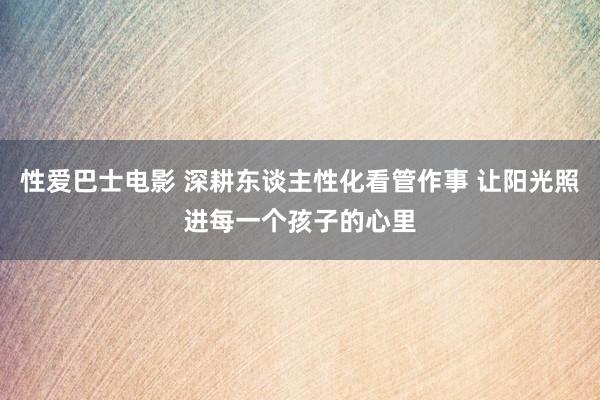 性爱巴士电影 深耕东谈主性化看管作事 让阳光照进每一个孩子的心里